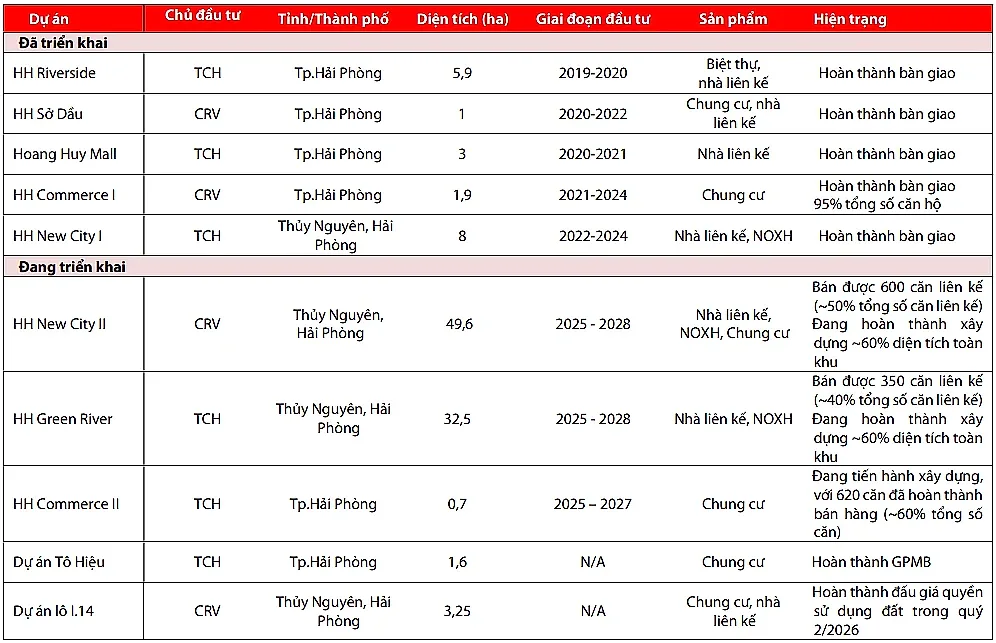 | Dự án | Chủ đầu tư | Tỉnh/Thành phố | Diện tích (ha) | Giai đoạn đầu tư | Sản phẩm | Hiện trạng |
|---|---|---|---|---|---|---|
| Đã triển khai | | | | | | |
| HH Riverside | TCH | Tp.Hải Phòng | 5,9 | 2019-2020 | Biệt thự, nhà liên kế | Hoàn thành bàn giao |
| HH Sở Dầu | CRV | Tp.Hải Phòng | 1 | 2020-2022 | Chung cư, nhà liên kế | Hoàn thành bàn giao |
| Hoang Huy Mall | TCH | Tp.Hải Phòng | 3 | 2020-2021 | Nhà liên kế | Hoàn thành bàn giao |
| HH Commerce I | CRV | Tp.Hải Phòng | 1,9 | 2021-2024 | Chung cư | Hoàn thành bàn giao 95% tổng số căn hộ |
| HH New City I | TCH | Thủy Nguyên, Hải Phòng | 8 | 2022-2024 | Nhà liên kế, NOXH | Hoàn thành bàn giao |
| Đang triển khai | | | | | | |
| HH New City II | CRV | Thủy Nguyên, Hải Phòng | 49,6 | 2025 - 2028 | Nhà liên kế, NOXH, Chung cư | Bán được 600 căn liên kế (~50% tổng số căn liên kế) Đang hoàn thành xây dựng ~60% diện tích toàn khu |
| HH Green River | TCH | Thủy Nguyên, Hải Phòng | 32,5 | 2025 - 2028 | Nhà liên kế, NOXH | Bán được 350 căn liên kế (~40% tổng số căn liên kế) Đang hoàn thành xây dựng ~60% diện tích toàn khu |
| HH Commerce II | TCH | Tp.Hải Phòng | 0,7 | 2025 – 2027 | Chung cư | Đang tiến hành xây dựng, với 620 căn đã hoàn thành bán hàng (~60% tổng số căn) |
| Dự án Tô Hiệu | TCH | Tp.Hải Phòng | 1,6 | N/A | Chung cư | Hoàn thành GPMB |
| Dự án lô I.14 | CRV | Thủy Nguyên, Hải Phòng | 3,25 | N/A | Chung cư, nhà liên kế | Hoàn thành đấu giá quyền sử dụng đất trong quý 2/2026 |